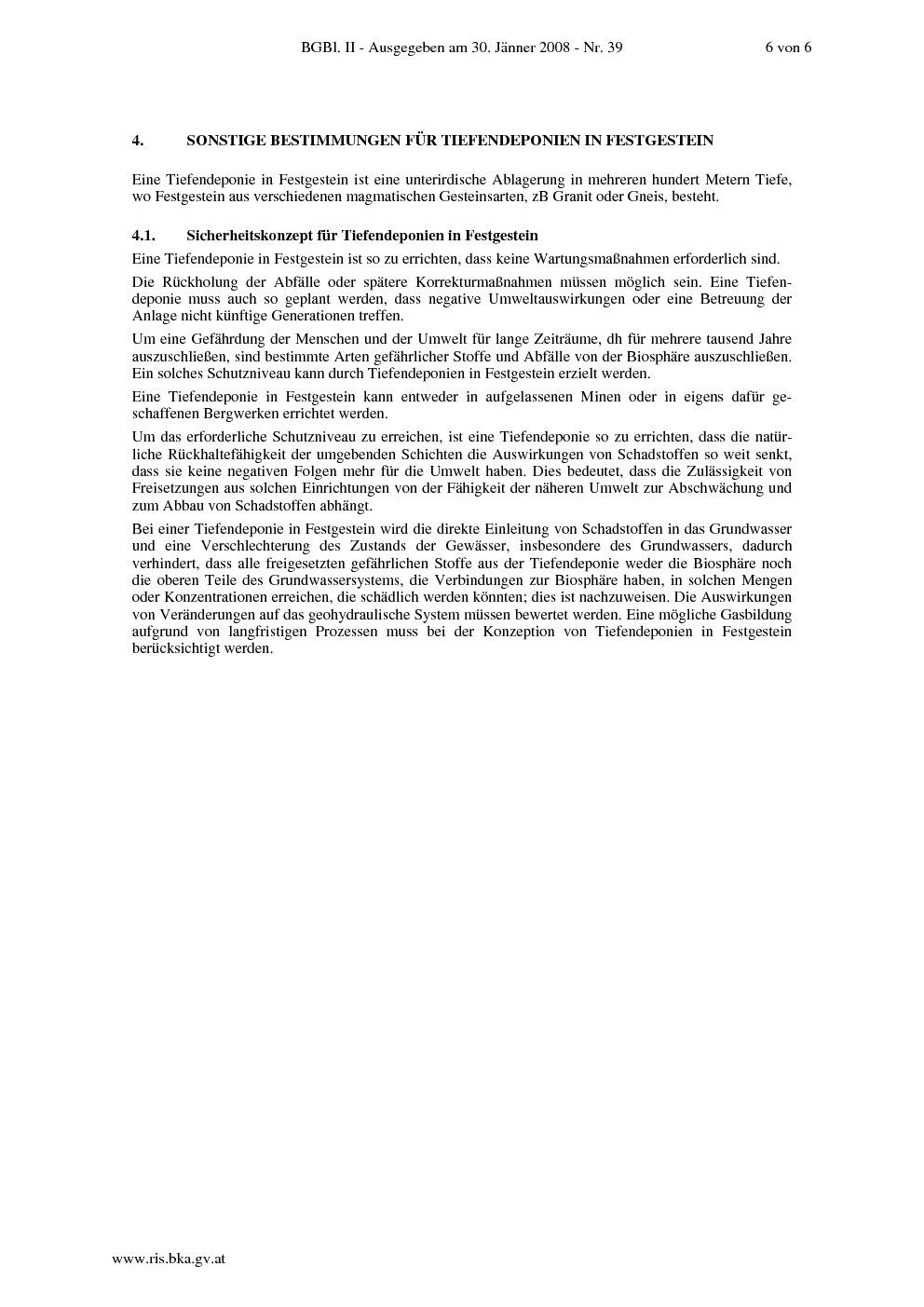 BGBl. II - Ausgegeben am 30. Jänner 2008 - Nr. 39 6 von 6

4. SONSTIGE BESTIMMUNGEN FÜR TIEFENDEPONIEN IN FESTGESTEIN

Eine Tiefendeponie in Festgestein ist eine unterirdische Ablagerung in mehreren hundert Metern Tiefe, wo Festgestein aus verschiedenen magmatischen Gesteinsarten, zB Granit oder Gneis, besteht.

4.1. Sicherheitskonzept für Tiefendeponien in Festgestein

Eine Tiefendeponie in Festgestein ist so zu errichten, dass keine Wartungsmaßnahmen erforderlich sind.

Die Rückholung der Abfälle oder spätere Korrekturmaßnahmen müssen möglich sein. Eine Tiefendeponie muss auch so geplant werden, dass negative Umweltauswirkungen oder eine Betreuung der Anlage nicht künftige Generationen treffen.

Um eine Gefährdung der Menschen und der Umwelt für lange Zeiträume, dh für mehrere tausend Jahre auszuschließen, sind bestimmte Arten gefährlicher Stoffe und Abfälle von der Biosphäre auszuschließen. Ein solches Schutzniveau kann durch Tiefendeponien in Festgestein erzielt werden.

Eine Tiefendeponie in Festgestein kann entweder in aufgelassenen Minen oder in eigens dafür geschaffenen Bergwerken errichtet werden.

Um das erforderliche Schutzniveau zu erreichen, ist eine Tiefendeponie so zu errichten, dass die natürliche Rückhaltefähigkeit der umgebenden Schichten die Auswirkungen von Schadstoffen so weit senkt, dass sie keine negativen Folgen mehr für die Umwelt haben. Dies bedeutet, dass die Zulässigkeit von Freisetzungen aus solchen Einrichtungen von der Fähigkeit der näheren Umwelt zur Abschwächung und zum Abbau von Schadstoffen abhängt.

Bei einer Tiefendeponie in Festgestein wird die direkte Einleitung von Schadstoffen in das Grundwasser und eine Verschlechterung des Zustands der Gewässer, insbesondere des Grundwassers, dadurch verhindert, dass alle freigesetzten gefährlichen Stoffe aus der Tiefendeponie weder die Biosphäre noch die oberen Teile des Grundwassersystems, die Verbindungen zur Biosphäre haben, in solchen Mengen oder Konzentrationen erreichen, die schädlich werden könnten; dies ist nachzuweisen. Die Auswirkungen von Veränderungen auf das geohydraulische System müssen bewertet werden. Eine mögliche Gasbildung aufgrund von langfristigen Prozessen muss bei der Konzeption von Tiefendeponien in Festgestein berücksichtigt werden.

www.ris.bka.gv.at